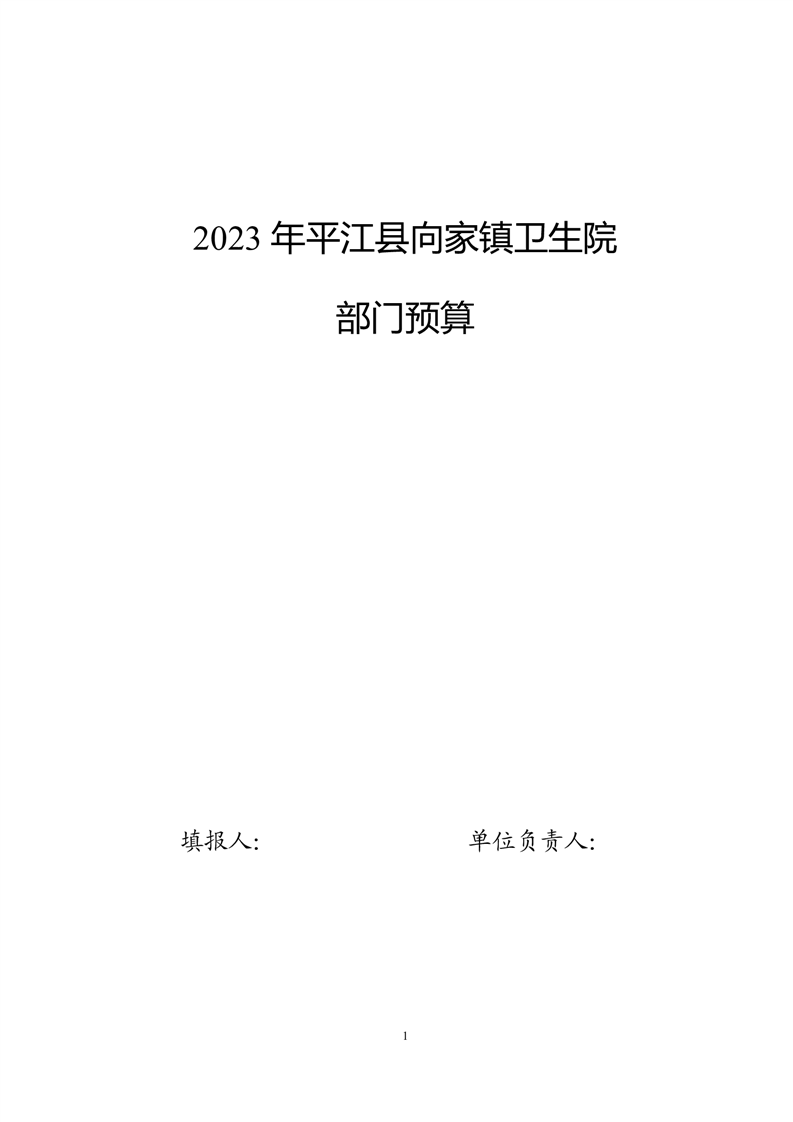 2023年平江县向家镇卫生院

部门预算

填报人:                    单位负责人:

1